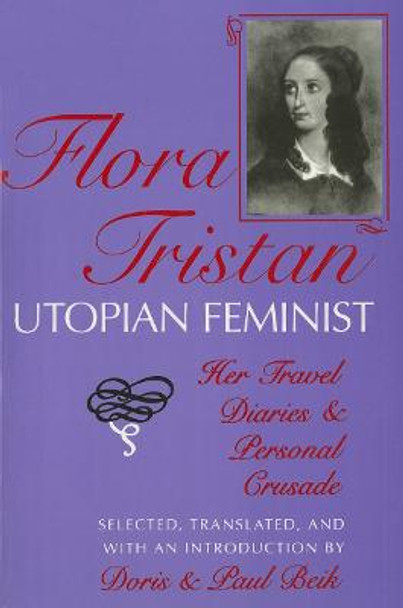 Flora Tristan
UTOPIAN FEMINIST

Her Travel Diaries & Personal Crusade

SELECTED, TRANSLATED, AND WITH AN INTRODUCTION BY
Doris & Paul Beik